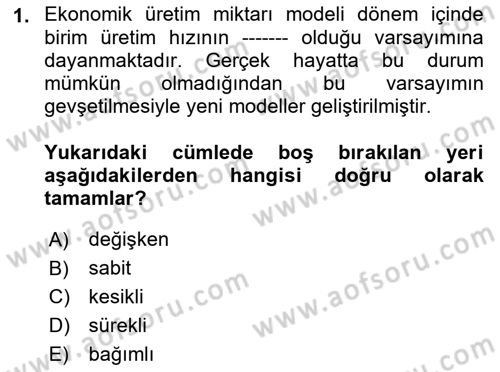 1. Ekonomik üretim miktarı modeli dönem içinde birim üretim hızının ------- olduğu varsayımına dayanmaktadır. Gerçek hayatta bu durum mümkün olmadığından bu varsayımın gevşetilmesiyle yeni modeller geliştirilmiştir.

Yukarıdaki cümlede boş bırakılan yeri aşağıdakilerden hangisi doğru olarak tamamlar?

A) değişken
B) sabit
C) kesikli
D) sürekli
E) bağımlı

www.aofsoru.com